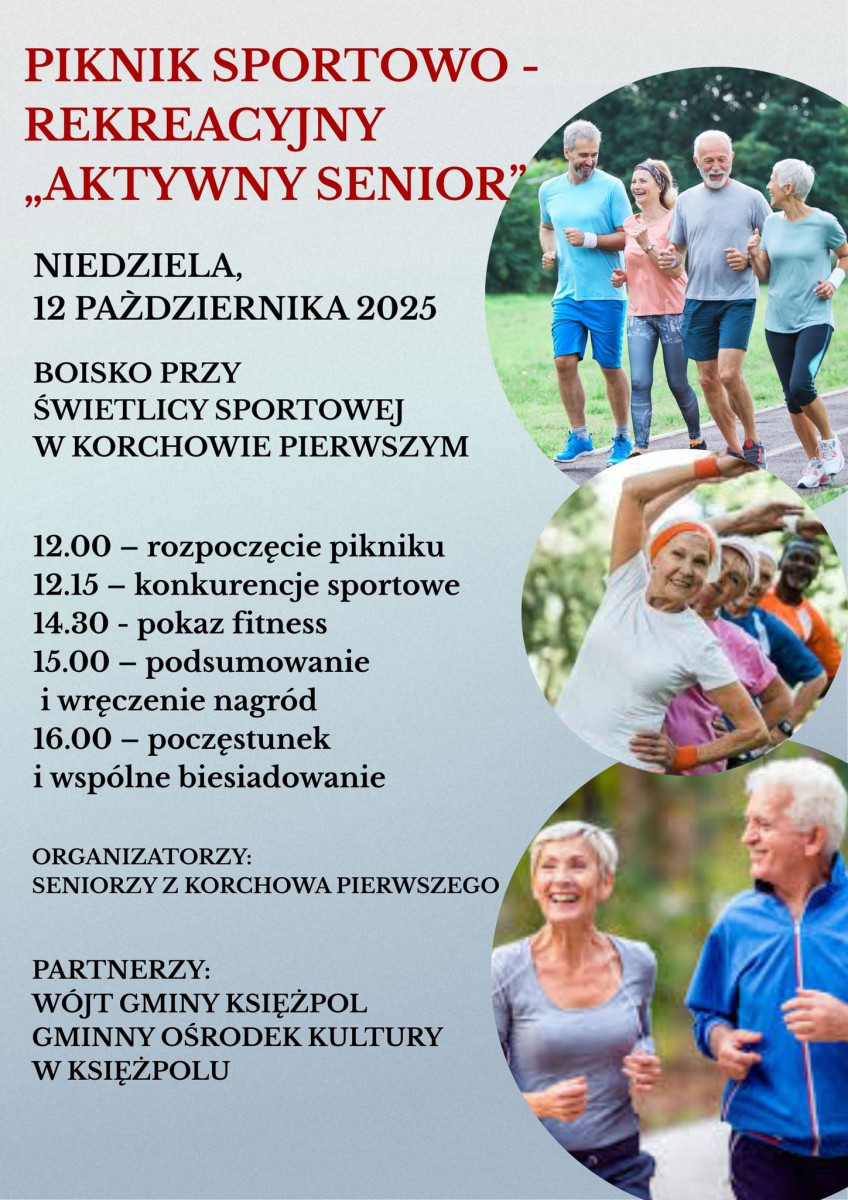 PIKNIK SPORTOWO - REKREACYJNY „AKTYWNY SENIOR”

NIEDZIELA, 12 PAŻDZIERNIKA 2025

BOISKO PRZY ŚWIETLICY SPORTOWEJ W KORCHOWIE PIERWSZYM

12.00 – rozpoczęcie pikniku
12.15 – konkurencje sportowe
14.30 - pokaz fitness
15.00 – podsumowanie i wręczenie nagród
16.00 – poczęstunek i wspólne biesiadowanie

ORGANIZATORZY:
SENIORZY Z KORCHOWA PIERWSZEGO

PARTNERZY:
WÓJT GMINY KSIĘŻPOL
GMINNY OŚRODEK KULTURY W KSIĘŻPOLU